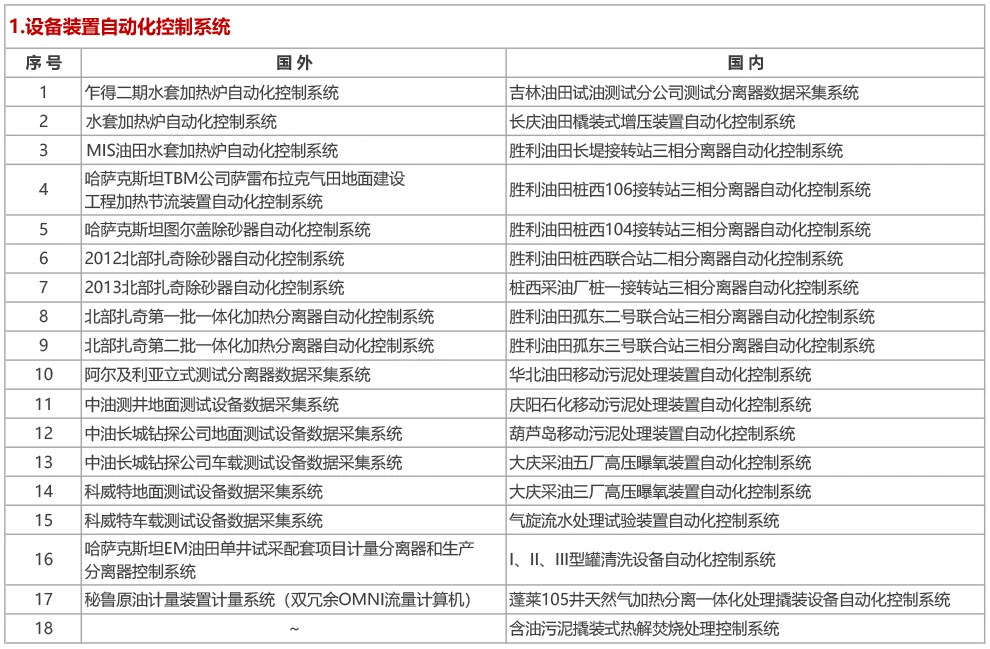 1.设备装置自动化控制系统

| 序号 | 国外 | 国内 |
|---|---|---|
| 1 | 乍得二期水套加热炉自动化控制系统 | 吉林油田试油测试分公司测试分离器数据采集系统 |
| 2 | 水套加热炉自动化控制系统 | 长庆油田橇装式增压装置自动化控制系统 |
| 3 | MIS油田水套加热炉自动化控制系统 | 胜利油田长堤接转站三相分离器自动化控制系统 |
| 4 | 哈萨克斯坦TBM公司萨雷布拉克气田地面建设工程加热节流装置自动化控制系统 | 胜利油田桩西106接转站三相分离器自动化控制系统 |
| 5 | 哈萨克斯坦图尔盖除砂器自动化控制系统 | 胜利油田桩西104接转站三相分离器自动化控制系统 |
| 6 | 2012北部扎奇除砂器自动化控制系统 | 胜利油田桩西联合站二相分离器自动化控制系统 |
| 7 | 2013北部扎奇除砂器自动化控制系统 | 桩西采油厂桩一接转站三相分离器自动化控制系统 |
| 8 | 北部扎奇第一批一体化加热分离器自动化控制系统 | 胜利油田孤东二号联合站三相分离器自动化控制系统 |
| 9 | 北部扎奇第二批一体化加热分离器自动化控制系统 | 胜利油田孤东三号联合站三相分离器自动化控制系统 |
| 10 | 阿尔及利亚立式测试分离器数据采集系统 | 华北油田移动污泥处理装置自动化控制系统 |
| 11 | 中油测井地面测试设备数据采集系统 | 庆阳石化移动污泥处理装置自动化控制系统 |
| 12 | 中油长城钻探公司地面测试设备数据采集系统 | 葫芦岛移动污泥处理装置自动化控制系统 |
| 13 | 中油长城钻探公司车载测试设备数据采集系统 | 大庆采油五厂高压曝氧装置自动化控制系统 |
| 14 | 科威特地面测试设备数据采集系统 | 大庆采油三厂高压曝氧装置自动化控制系统 |
| 15 | 科威特车载测试设备数据采集系统 | 气旋流水处理试验装置自动化控制系统 |
| 16 | 哈萨克斯坦EM油田单井试采配套项目计量分离器和生产分离器控制系统 | I、II、III型罐清洗设备自动化控制系统 |
| 17 | 秘鲁原油计量装置计量系统（双冗余OMNI流量计算机） | 蓬莱105井天然气加热分离一体化处理撬装设备自动化控制系统 |
| 18 | ~ | 含油污泥撬装式热解焚烧处理控制系统 |